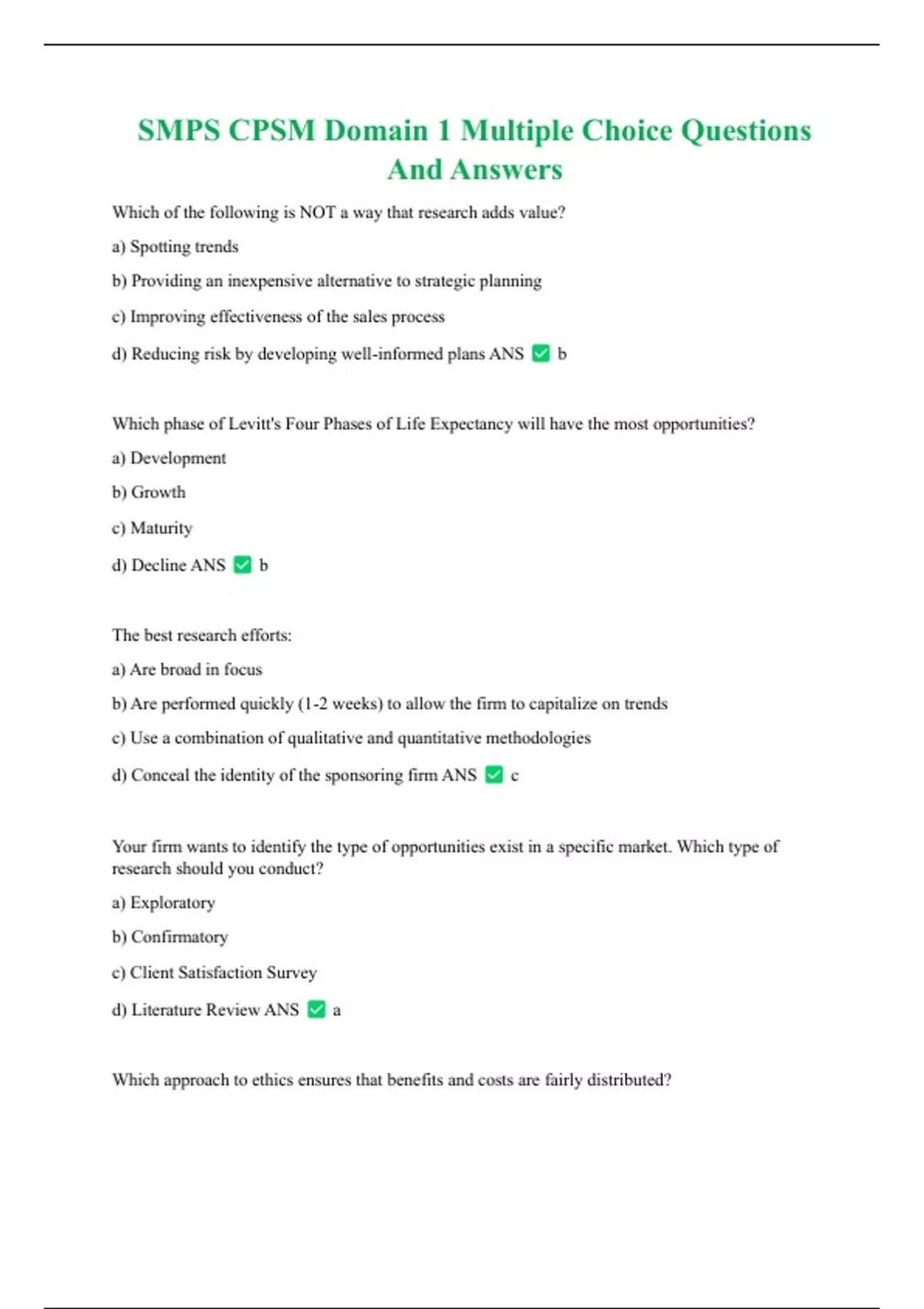 SMPS CPSM Domain 1 Multiple Choice Questions And Answers

Which of the following is NOT a way that research adds value?

a) Spotting trends

b) Providing an inexpensive alternative to strategic planning

c) Improving effectiveness of the sales process

d) Reducing risk by developing well-informed plans ANS ✅ b

Which phase of Levitt's Four Phases of Life Expectancy will have the most opportunities?

a) Development

b) Growth

c) Maturity

d) Decline ANS ✅ b

The best research efforts:

a) Are broad in focus

b) Are performed quickly (1-2 weeks) to allow the firm to capitalize on trends

c) Use a combination of qualitative and quantitative methodologies

d) Conceal the identity of the sponsoring firm ANS ✅ c

Your firm wants to identify the type of opportunities exist in a specific market. Which type of research should you conduct?

a) Exploratory

b) Confirmatory

c) Client Satisfaction Survey

d) Literature Review ANS ✅ a

Which approach to ethics ensures that benefits and costs are fairly distributed?